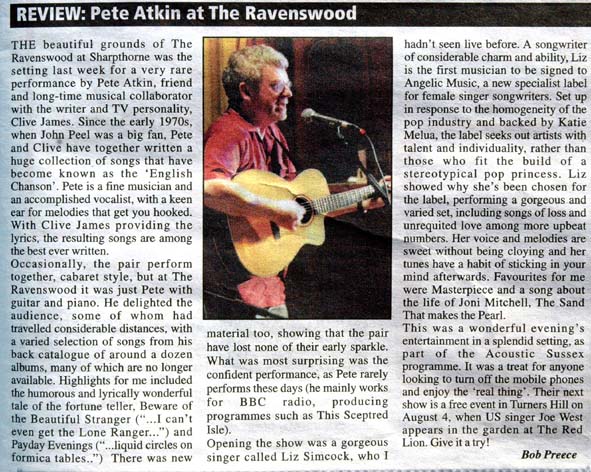 REVIEW: Pete Atkin at The Ravenswood

THE beautiful grounds of The Ravenswood at Sharpthorne was the setting last week for a very rare performance by Pete Atkin, friend and long-time musical collaborator with the writer and TV personality, Clive James. Since the early 1970s, when John Peel was a big fan, Pete and Clive have together written a huge collection of songs that have become known as the 'English Chanson'. Pete is a fine musician and an accomplished vocalist, with a keen ear for melodies that get you hooked. With Clive James providing the lyrics, the resulting songs are among the best ever written.
Occasionally, the pair perform together, cabaret style, but at The Ravenswood it was just Pete with guitar and piano. He delighted the audience, some of whom had travelled considerable distances, with a varied selection of songs from his back catalogue of around a dozen albums, many of which are no longer available. Highlights for me included the humorous and lyrically wonderful tale of the fortune teller, Beware of the Beautiful Stranger ("...I can't even get the Lone Ranger...") and Payday Evenings ("...liquid circles on formica tables..") There was new material too, showing that the pair have lost none of their early sparkle. What was most surprising was the confident performance, as Pete rarely performs these days (he mainly works for BBC radio, producing programmes such as This Sceptred Isle).
Opening the show was a gorgeous singer called Liz Simcock, who I hadn't seen live before. A songwriter of considerable charm and ability, Liz is the first musician to be signed to Angelic Music, a new specialist label for female singer songwriters. Set up in response to the homogeneity of the pop industry and backed by Katie Melua, the label seeks out artists with talent and individuality, rather than those who fit the build of a stereotypical pop princess. Liz showed why she's been chosen for the label, performing a gorgeous and varied set, including songs of loss and unrequited love among more upbeat numbers. Her voice and melodies are sweet without being cloying and her tunes have a habit of sticking in your mind afterwards. Favourites for me were Masterpiece and a song about the life of Joni Mitchell, The Sand That makes the Pearl.
This was a wonderful evening's entertainment in a splendid setting, as part of the Acoustic Sussex programme. It was a treat for anyone looking to turn off the mobile phones and enjoy the 'real thing'. Their next show is a free event in Turners Hill on August 4, when US singer Joe West appears in the garden at The Red Lion. Give it a try!
Bob Preece